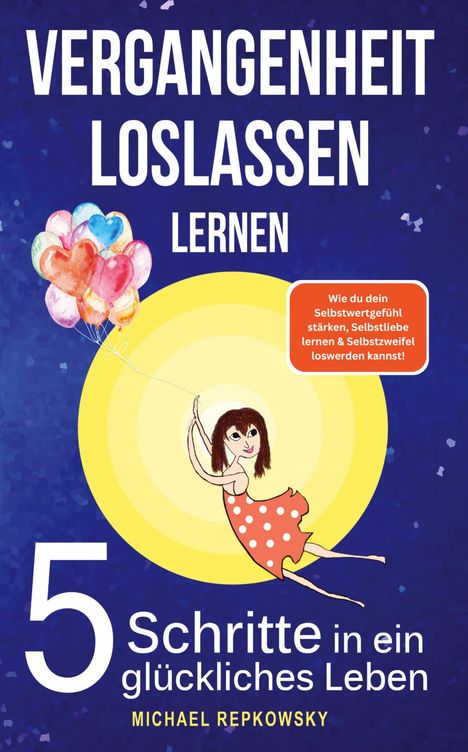 VERGANGENHEIT LOSLASSEN LERNEN

Wie du dein Selbstwertgefühl stärken, Selbstliebe lernen & Selbstzweifel loswerden kannst!

5 Schritte in ein glückliches Leben

MICHAEL REPKOWSKY